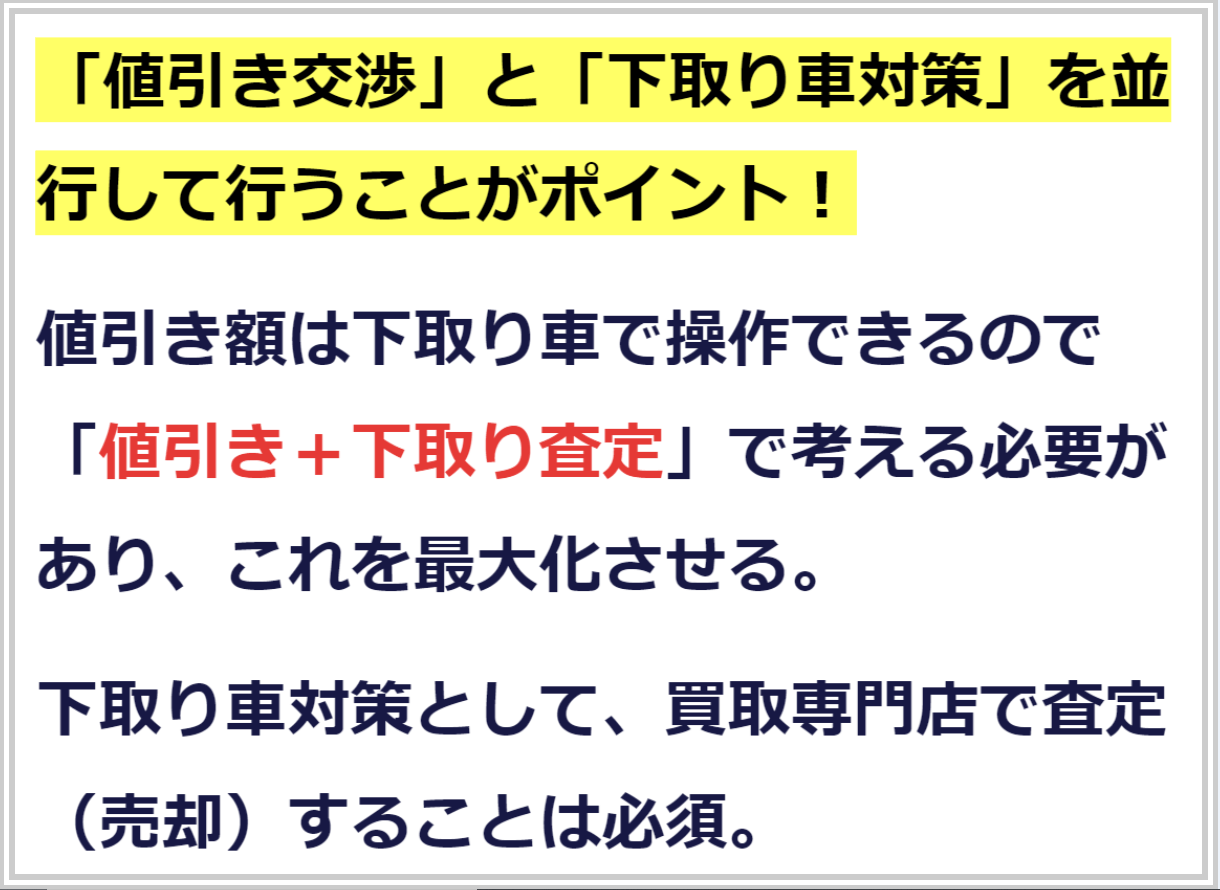 「値引き交渉」と「下取り車対策」を並行して行うことがポイント！

値引き額は下取り車で操作できるので「値引き＋下取り査定」で考える必要があり、これを最大化させる。

下取り車対策として、買取専門店で査定（売却）することは必須。